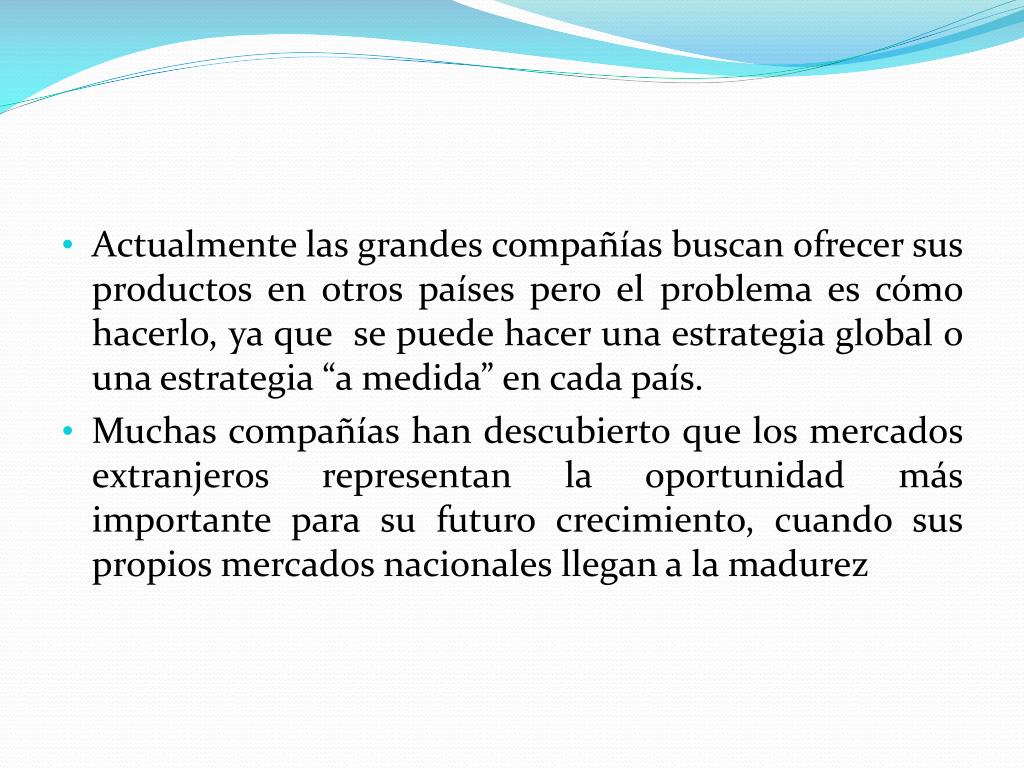 • Actualmente las grandes compañías buscan ofrecer sus productos en otros países pero el problema es cómo hacerlo, ya que  se puede hacer una estrategia global o una estrategia “a medida” en cada país.
• Muchas compañías han descubierto que los mercados extranjeros representan la oportunidad más importante para su futuro crecimiento, cuando sus propios mercados nacionales llegan a la madurez